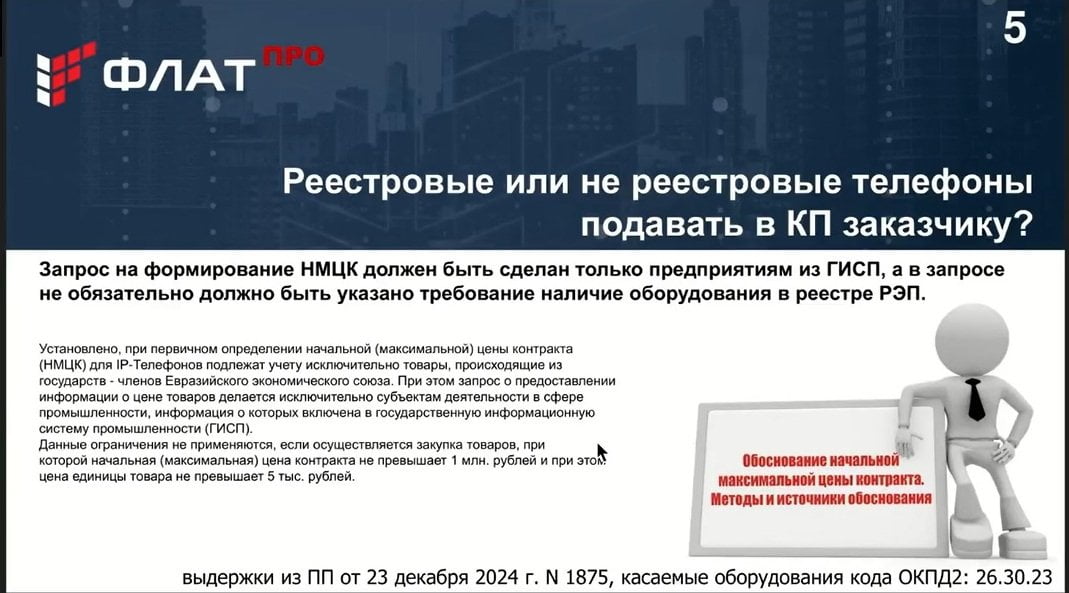 ФЛАТ ПРО

5

Реестровые или не реестровые телефоны подавать в КП заказчику?

Запрос на формирование НМЦК должен быть сделан только предприятиям из ГИСП, а в запросе не обязательно должно быть указано требование наличие оборудования в реестре РЭП.

Установлено, при первичном определении начальной (максимальной) цены контракта (НМЦК) для IP-Телефонов подлежат учету исключительно товары, происходящие из государств - членов Евразийского экономического союза. При этом запрос о предоставлении информации о цене товаров делается исключительно субъектам деятельности в сфере промышленности, информация о которых включена в государственную информационную систему промышленности (ГИСП).
Данные ограничения не применяются, если осуществляется закупка товаров, при которой начальная (максимальная) цена контракта не превышает 1 млн. рублей и при этом цена единицы товара не превышает 5 тыс. рублей.

Обоснование начальной максимальной цены контракта. Методы и источники обоснования

выдержки из ПП от 23 декабря 2024 г. N 1875, касаемые оборудования кода ОКПД2: 26.30.23